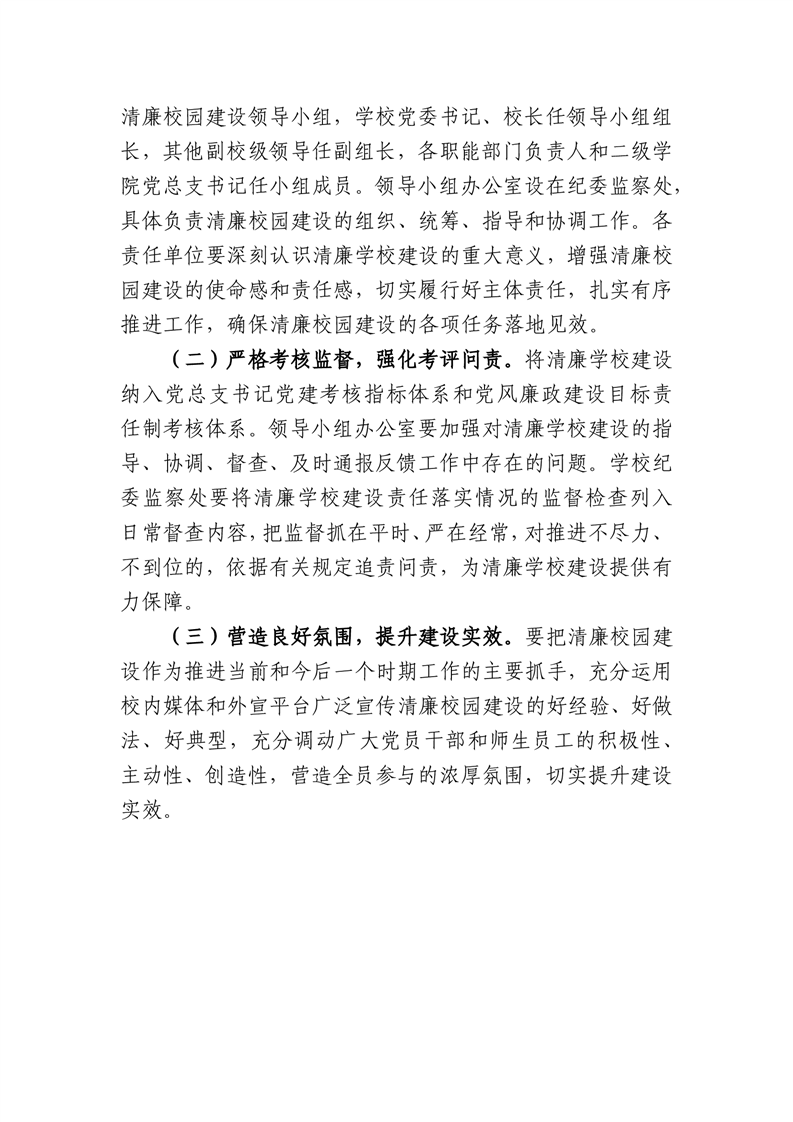 清廉校园建设领导小组，学校党委书记、校长任领导小组组长，其他副校级领导任副组长，各职能部门负责人和二级学院党总支书记任小组成员。领导小组办公室设在纪委监察处，具体负责清廉校园建设的组织、统筹、指导和协调工作。各责任单位要深刻认识清廉学校建设的重大意义，增强清廉校园建设的使命感和责任感，切实履行好主体责任，扎实有序推进工作，确保清廉校园建设的各项任务落地见效。

（二）严格考核监督，强化考评问责。将清廉学校建设纳入党总支书记党建考核指标体系和党风廉政建设目标责任制考核体系。领导小组办公室要加强对清廉学校建设的指导、协调、督查、及时通报反馈工作中存在的问题。学校纪委监察处要将清廉学校建设责任落实情况的监督检查列入日常督查内容，把监督抓在平时、严在经常，对推进不尽力、不到位的，依据有关规定追责问责，为清廉学校建设提供有力保障。

（三）营造良好氛围，提升建设实效。要把清廉校园建设作为推进当前和今后一个时期工作的主要抓手，充分运用校内媒体和外宣平台广泛宣传清廉校园建设的好经验、好做法、好典型，充分调动广大党员干部和师生员工的积极性、主动性、创造性，营造全员参与的浓厚氛围，切实提升建设实效。